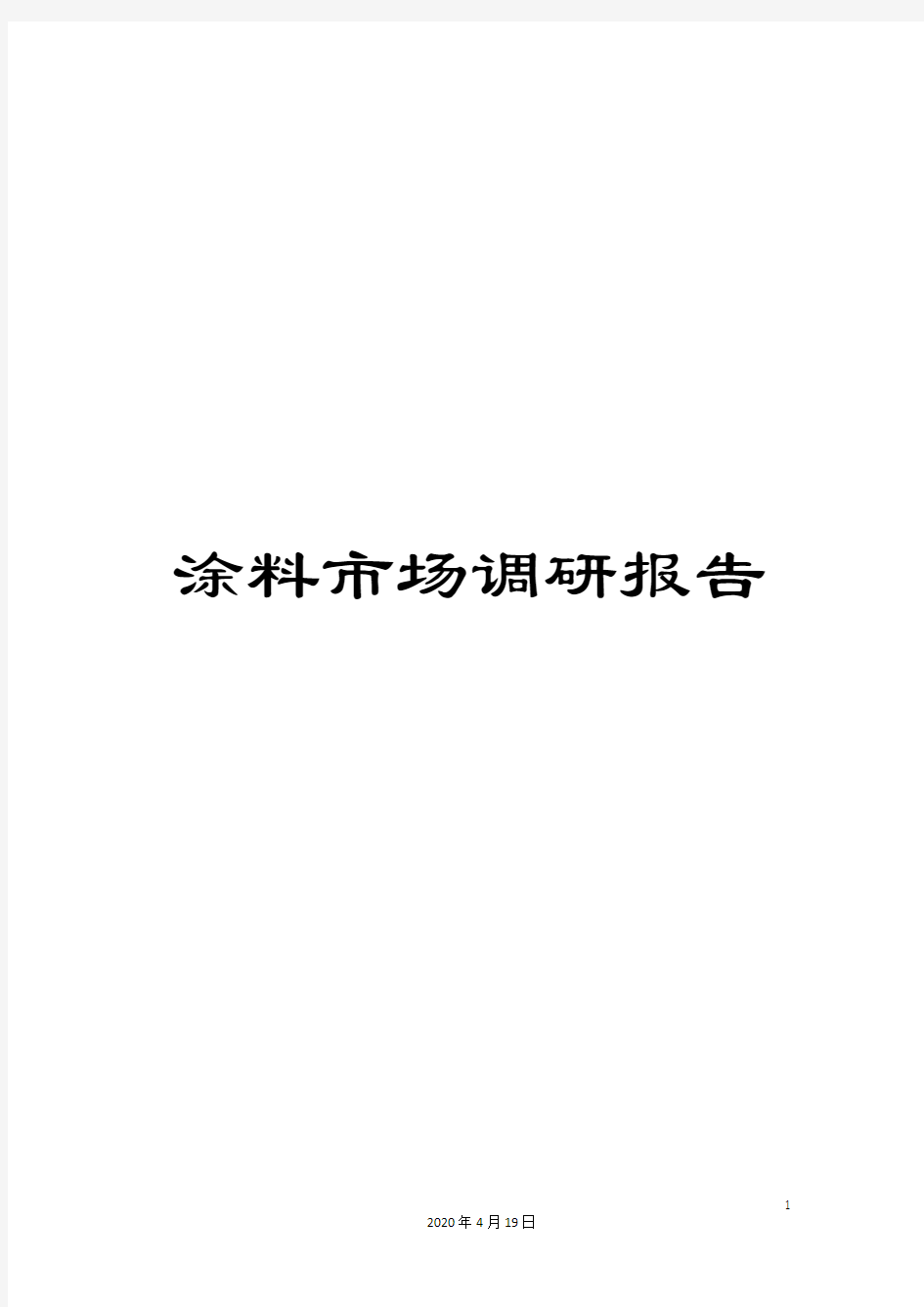 涂料市场调研报告

1

2020年4月19日